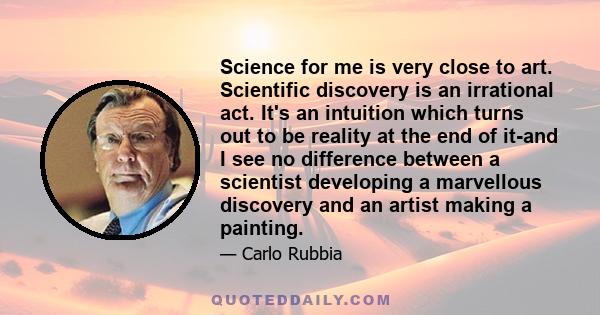 Science for me is very close to art. Scientific discovery is an irrational act. It's an intuition which turns out to be reality at the end of it-and I see no difference between a scientist developing a marvellous discovery and an artist making a painting.

— Carlo Rubbia

QUOTEDDAILY.COM